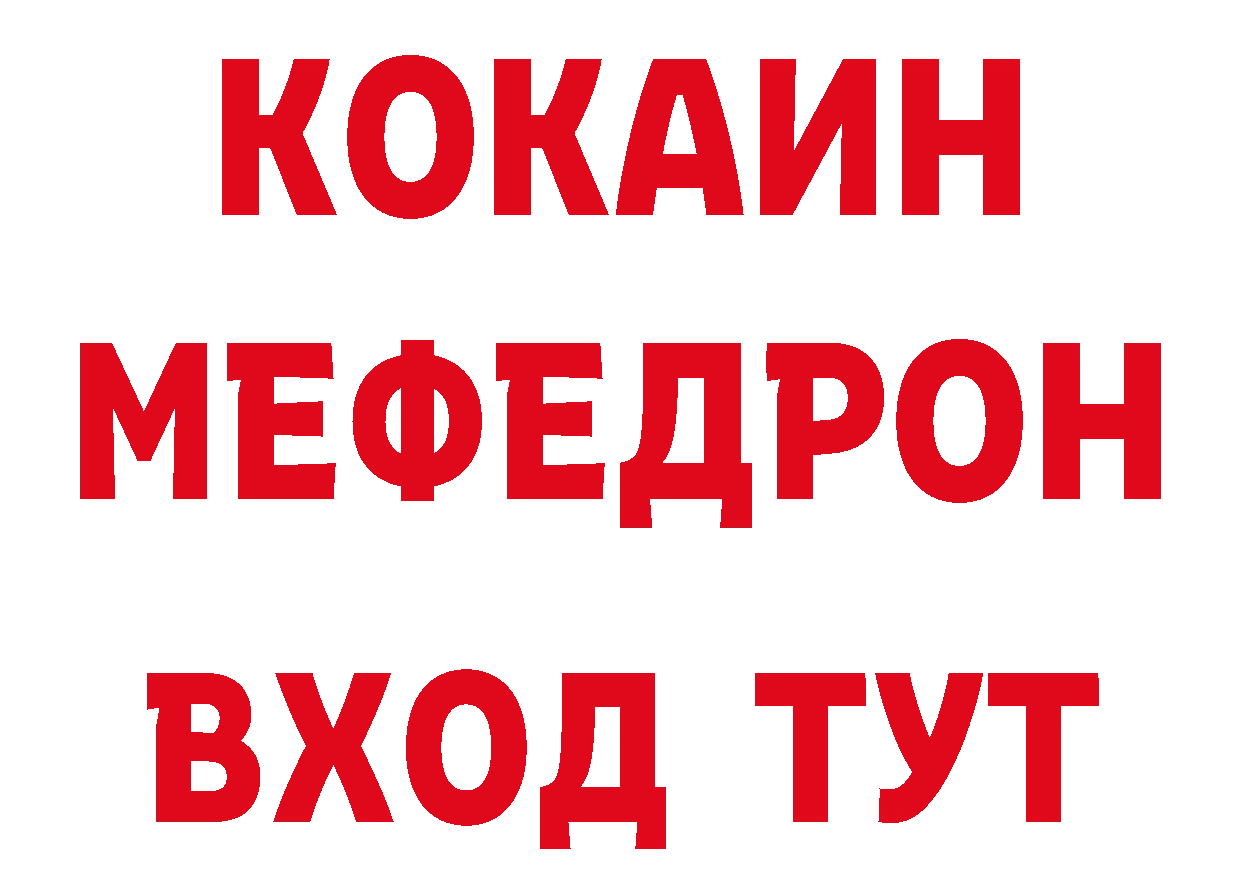 КОКАИН
МЕФЕДРОН
ВХОД ТУТ